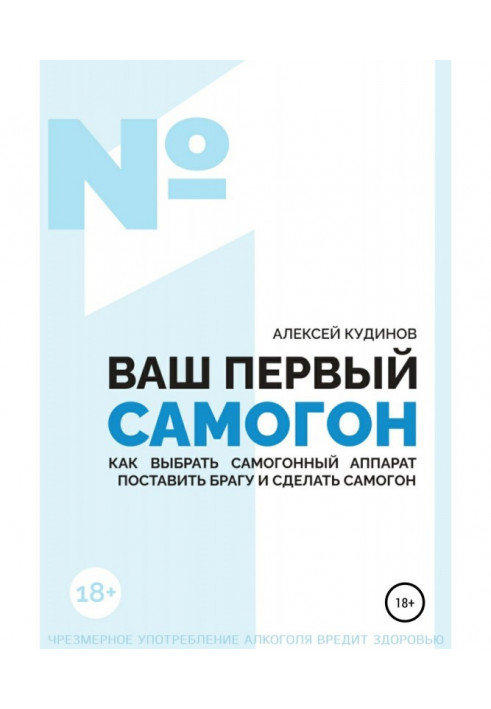 №

АЛЕКСЕЙ КУДИНОВ

ВАШ ПЕРВЫЙ САМОГОН

КАК ВЫБРАТЬ САМОГОННЫЙ АППАРАТ ПОСТАВИТЬ БРАГУ И СДЕЛАТЬ САМОГОН

18+

18+

ЧРЕЗМЕРНОЕ УПОТРЕБЛЕНИЕ АЛКОГОЛЯ ВРЕДИТ ЗДОРОВЬЮ